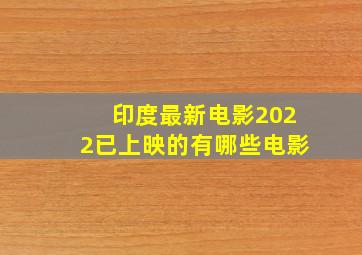 印度最新电影2022已上映的有哪些电影